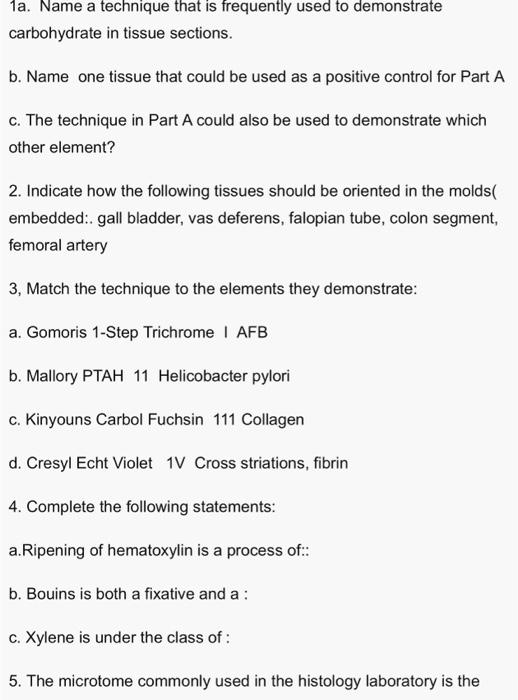 1a. Name a technique that is frequently used to demonstrate carbohydrate in tissue sections.

b. Name one tissue that could be used as a positive control for Part A

c. The technique in Part A could also be used to demonstrate which other element?

2. Indicate how the following tissues should be oriented in the molds( embedded:. gall bladder, vas deferens, falopian tube, colon segment, femoral artery

3, Match the technique to the elements they demonstrate:

a. Gomoris 1-Step Trichrome I AFB

b. Mallory PTAH 11 Helicobacter pylori

c. Kinyouns Carbol Fuchsin 111 Collagen

d. Cresyl Echt Violet 1V Cross striations, fibrin

4. Complete the following statements:

a.Ripening of hematoxylin is a process of::

b. Bouins is both a fixative and a :

c. Xylene is under the class of :

5. The microtome commonly used in the histology laboratory is the